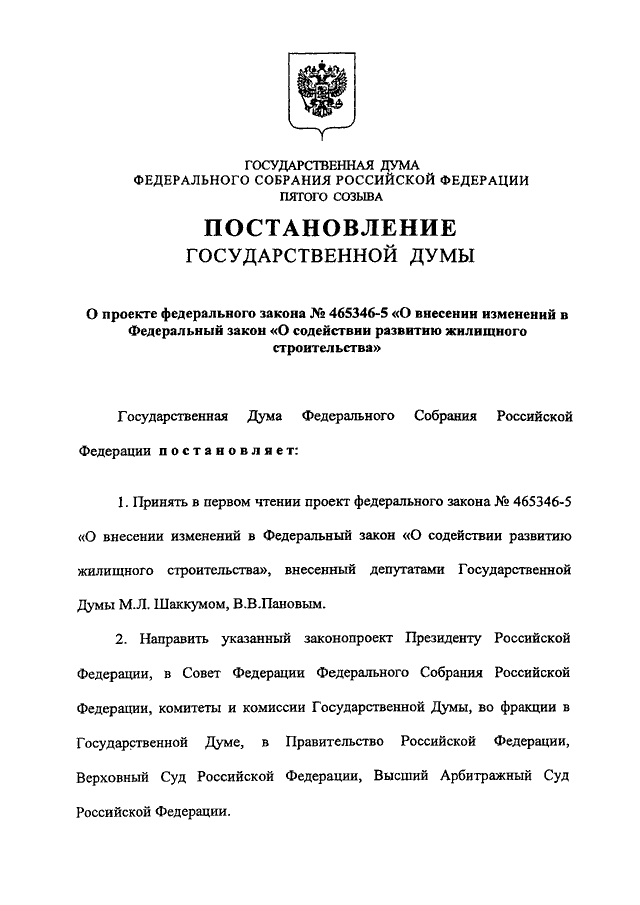 ГОСУДАРСТВЕННАЯ ДУМА
ФЕДЕРАЛЬНОГО СОБРАНИЯ РОССИЙСКОЙ ФЕДЕРАЦИИ
ПЯТОГО СОЗЫВА

ПОСТАНОВЛЕНИЕ
ГОСУДАРСТВЕННОЙ ДУМЫ

О проекте федерального закона № 465346-5 «О внесении изменений в Федеральный закон «О содействии развитию жилищного строительства»

Государственная Дума Федерального Собрания Российской Федерации постановляет:

1. Принять в первом чтении проект федерального закона № 465346-5 «О внесении изменений в Федеральный закон «О содействии развитию жилищного строительства», внесенный депутатами Государственной Думы М.Л. Шаккумом, В.В.Пановым.

2. Направить указанный законопроект Президенту Российской Федерации, в Совет Федерации Федерального Собрания Российской Федерации, комитеты и комиссии Государственной Думы, во фракции в Государственной Думе, в Правительство Российской Федерации, Верховный Суд Российской Федерации, Высший Арбитражный Суд Российской Федерации.